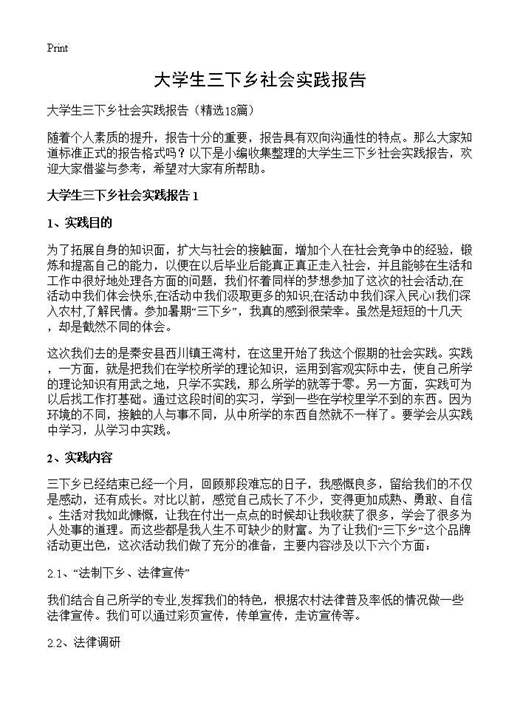 Print

大学生三下乡社会实践报告

大学生三下乡社会实践报告（精选18篇）

随着个人素质的提升，报告十分的重要，报告具有双向沟通性的特点。那么大家知道标准正式的报告格式吗？以下是小编收集整理的大学生三下乡社会实践报告，欢迎大家借鉴与参考，希望对大家有所帮助。

大学生三下乡社会实践报告 1

1、实践目的

为了拓展自身的知识面，扩大与社会的接触面，增加个人在社会竞争中的经验，锻炼和提高自己的能力，以便在以后毕业后能真正真正走入社会，并且能够在生活和工作中很好地处理各方面的问题，我们怀着同样的梦想参加了这次的社会活动,在活动中我们体会快乐,在活动中我们汲取更多的知识,在活动中我们深入民心!我们深入农村,了解民情。参加暑期“三下乡”，我真的感到很荣幸。虽然是短短的十几天，却是截然不同的体会。

这次我们去的是秦安县西川镇王湾村，在这里开始了我这个假期的社会实践。实践，一方面，就是把我们在学校所学的理论知识，运用到客观实际中去，使自己所学的理论知识有用武之地，只学不实践，那么所学的就等于零。另一方面，实践可为以后找工作打基础。通过这段时间的实习，学到一些在学校里学不到的东西。因为环境的不同，接触的人与事不同，从中所学的东西自然就不一样了。要学会从实践中学习，从学习中实践。

2、实践内容

三下乡已经结束已经一个月，回顾那段难忘的日子，我感慨良多，留给我们的不仅是感动，还有成长。对比以前，感觉自己成长了不少，变得更加成熟、勇敢、自信。生活对我如此慷慨，让我在付出一点点的时候却让我收获了很多，学会了很多为人处事的道理。而这些都是我人生不可缺少的财富。为了让我们“三下乡”这个品牌活动更出色，这次活动我们做了充分的准备，主要内容涉及以下六个方面：

2.1、“法制下乡、法律宣传”

我们结合自己所学的专业,发挥我们的特色，根据农村法律普及率低的情况做一些法律宣传。我们可以通过彩页宣传，传单宣传，走访宣传等。

2.2、法律调研